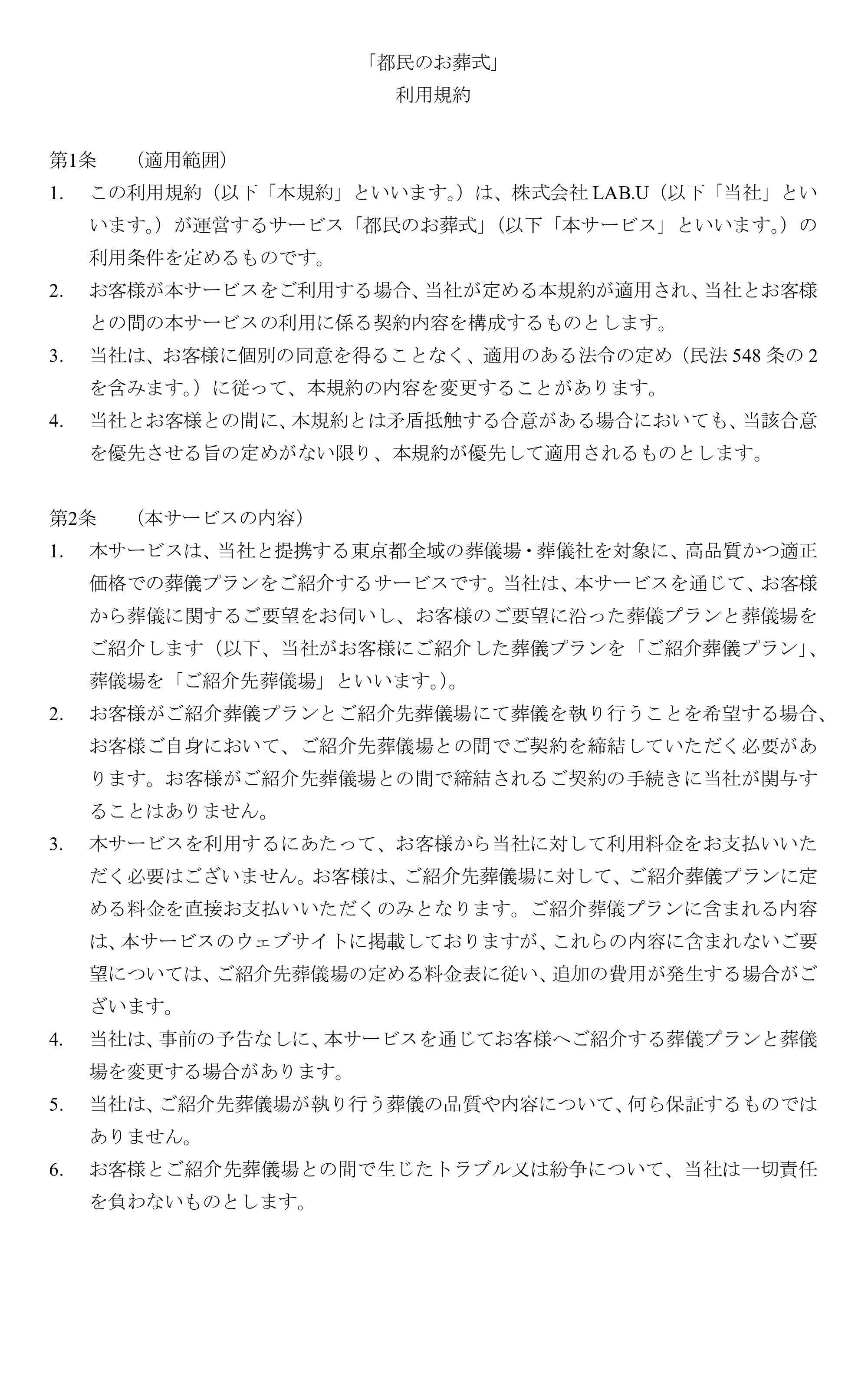 「都民のお葬式」
利用規約

第1条　（適用範囲）
1. この利用規約（以下「本規約」といいます。）は、株式会社 LAB.U（以下「当社」といいます。）が運営するサービス「都民のお葬式」（以下「本サービス」といいます。）の利用条件を定めるものです。
2. お客様が本サービスをご利用する場合、当社が定める本規約が適用され、当社とお客様との間の本サービスの利用に係る契約内容を構成するものとします。
3. 当社は、お客様に個別の同意を得ることなく、適用のある法令の定め（民法 548 条の 2 を含みます。）に従って、本規約の内容を変更することがあります。
4. 当社とお客様との間に、本規約とは矛盾抵触する合意がある場合においても、当該合意を優先させる旨の定めがない限り、本規約が優先して適用されるものとします。

第2条　（本サービスの内容）
1. 本サービスは、当社と提携する東京都全域の葬儀場・葬儀社を対象に、高品質かつ適正価格での葬儀プランをご紹介するサービスです。当社は、本サービスを通じて、お客様から葬儀に関するご要望をお伺いし、お客様のご要望に沿った葬儀プランと葬儀場をご紹介します（以下、当社がお客様にご紹介した葬儀プランを「ご紹介葬儀プラン」、葬儀場を「ご紹介先葬儀場」といいます。）。
2. お客様がご紹介葬儀プランとご紹介先葬儀場にて葬儀を執り行うことを希望する場合、お客様ご自身において、ご紹介先葬儀場との間でご契約を締結していただく必要があります。お客様がご紹介先葬儀場との間で締結されるご契約の手続きに当社が関与することはありません。
3. 本サービスを利用するにあたって、お客様から当社に対して利用料金をお支払いいただく必要はございません。お客様は、ご紹介先葬儀場に対して、ご紹介葬儀プランに定める料金を直接お支払いいただくのみとなります。ご紹介葬儀プランに含まれる内容は、本サービスのウェブサイトに掲載しておりますが、これらの内容に含まれないご要望については、ご紹介先葬儀場の定める料金表に従い、追加の費用が発生する場合がございます。
4. 当社は、事前の予告なしに、本サービスを通じてお客様へご紹介する葬儀プランと葬儀場を変更する場合があります。
5. 当社は、ご紹介先葬儀場が執り行う葬儀の品質や内容について、何ら保証するものではありません。
6. お客様とご紹介先葬儀場との間で生じたトラブル又は紛争について、当社は一切責任を負わないものとします。